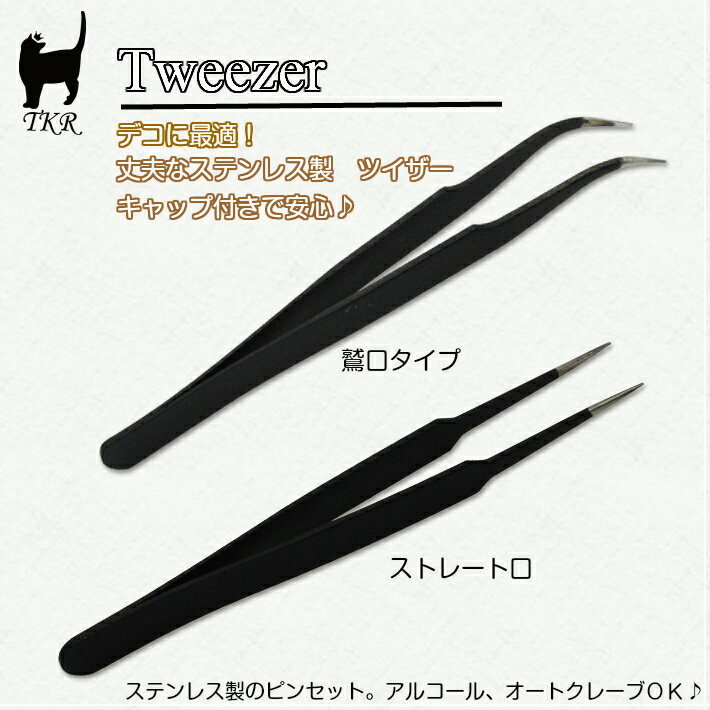 TKR

Tweezer

デコに最適！
丈夫なステンレス製　ツイザー
キャップ付きで安心♪

鷲口タイプ

ストレート口

ステンレス製のピンセット。アルコール、オートクレーブＯＫ♪